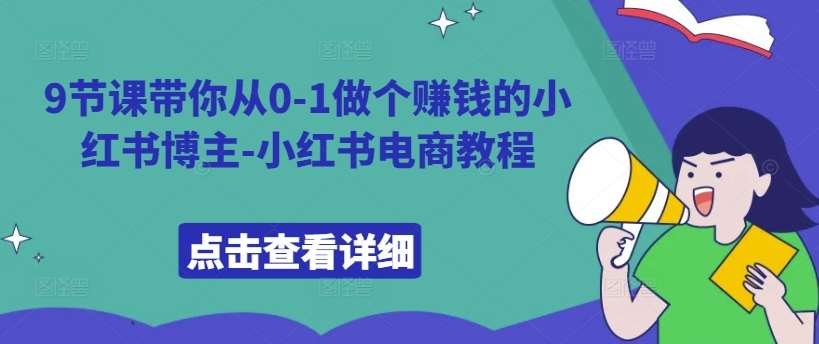 9节课带你从0-1做个赚钱的小红书博主-小红书电商教程

点击查看详细